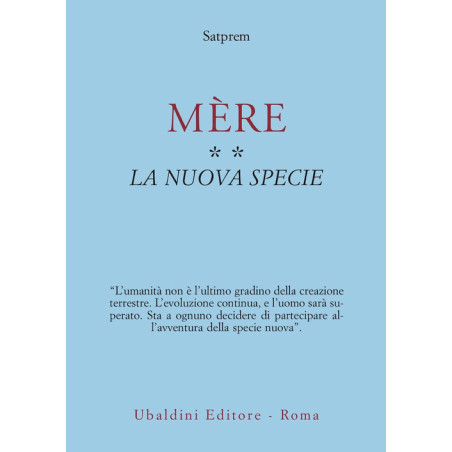 Satprem

MÈRE

* *

LA NUOVA SPECIE

"L'umanità non è l'ultimo gradino della creazione terrestre. L'evoluzione continua, e l'uomo sarà superato. Sta a ognuno decidere di partecipare all'avventura della specie nuova".

Ubaldini Editore - Roma